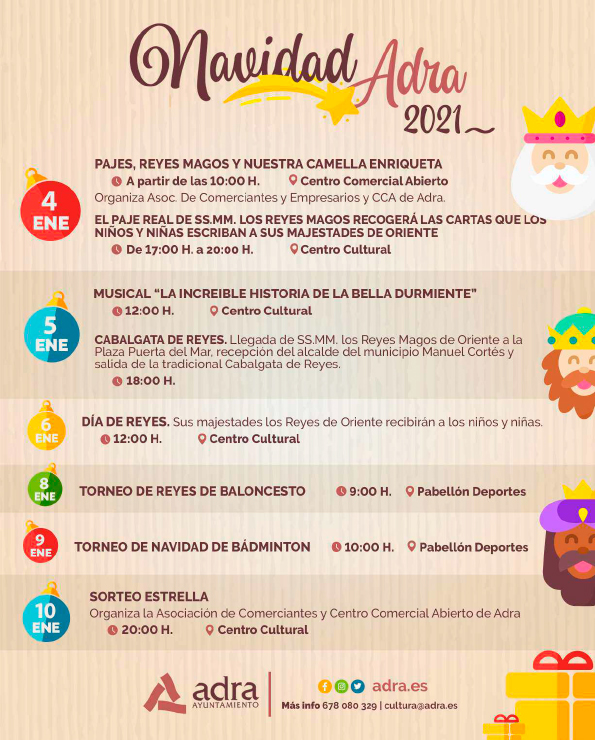 Navidad Adra 2021

4 ENE

PAJES, REYES MAGOS Y NUESTRA CAMELLA ENRIQUETA
A partir de las 10:00 H. Centro Comercial Abierto
Organiza Asoc. De Comerciantes y Empresarios y CCA de Adra.

EL PAJE REAL DE SS.MM. LOS REYES MAGOS RECOGERÁ LAS CARTAS QUE LOS NIÑOS Y NIÑAS ESCRIBAN A SUS MAJESTADES DE ORIENTE
De 17:00 H. a 20:00 H. Centro Cultural

5 ENE

MUSICAL "LA INCREIBLE HISTORIA DE LA BELLA DURMIENTE"
12:00 H. Centro Cultural

CABALGATA DE REYES. Llegada de SS.MM. los Reyes Magos de Oriente a la Plaza Puerta del Mar, recepción del alcalde del municipio Manuel Cortés y salida de la tradicional Cabalgata de Reyes.
18:00 H.

6 ENE

DÍA DE REYES. Sus majestades los Reyes de Oriente recibirán a los niños y niñas.
12:00 H. Centro Cultural

8 ENE

TORNEO DE REYES DE BALONCESTO 9:00 H. Pabellón Deportes

9 ENE

TORNEO DE NAVIDAD DE BÁDMINTON 10:00 H. Pabellón Deportes

10 ENE

SORTEO ESTRELLA
Organiza la Asociación de Comerciantes y Centro Comercial Abierto de Adra
20:00 H. Centro Cultural

adra AYUNTAMIENTO
adra.es
Más info 678 080 329 | cultura@adra.es